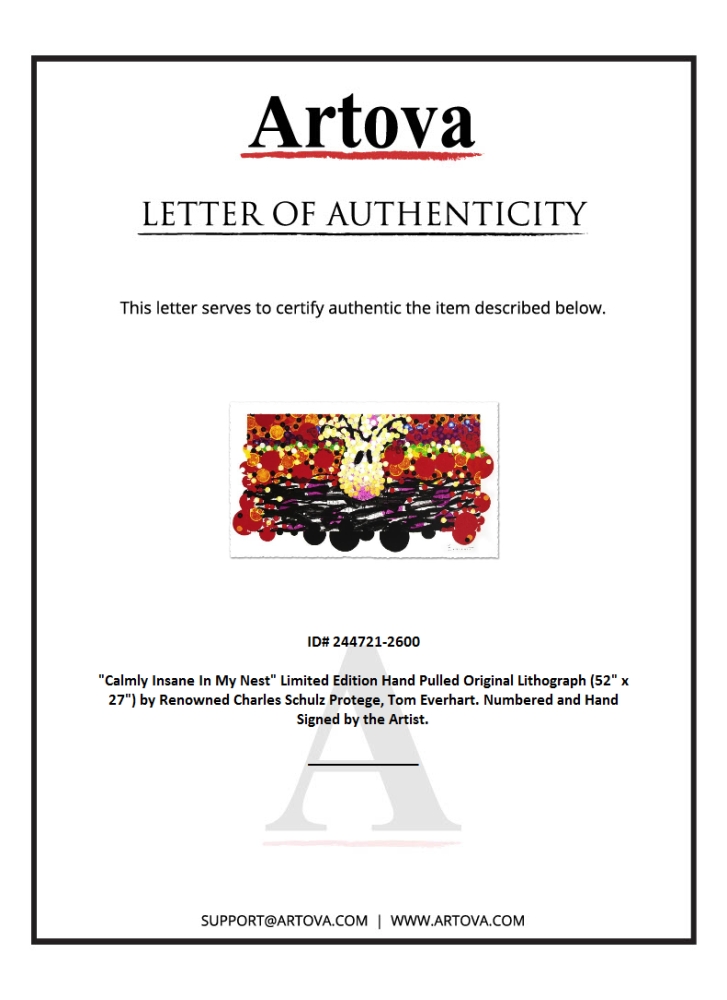 Artova

LETTER OF AUTHENTICITY

This letter serves to certify authentic the item described below.

ID# 244721-2600

"Calmly Insane In My Nest" Limited Edition Hand Pulled Original Lithograph (52" x 27") by Renowned Charles Schulz Protege, Tom Everhart. Numbered and Hand Signed by the Artist.

SUPPORT@ARTOVA.COM | WWW.ARTOVA.COM

A